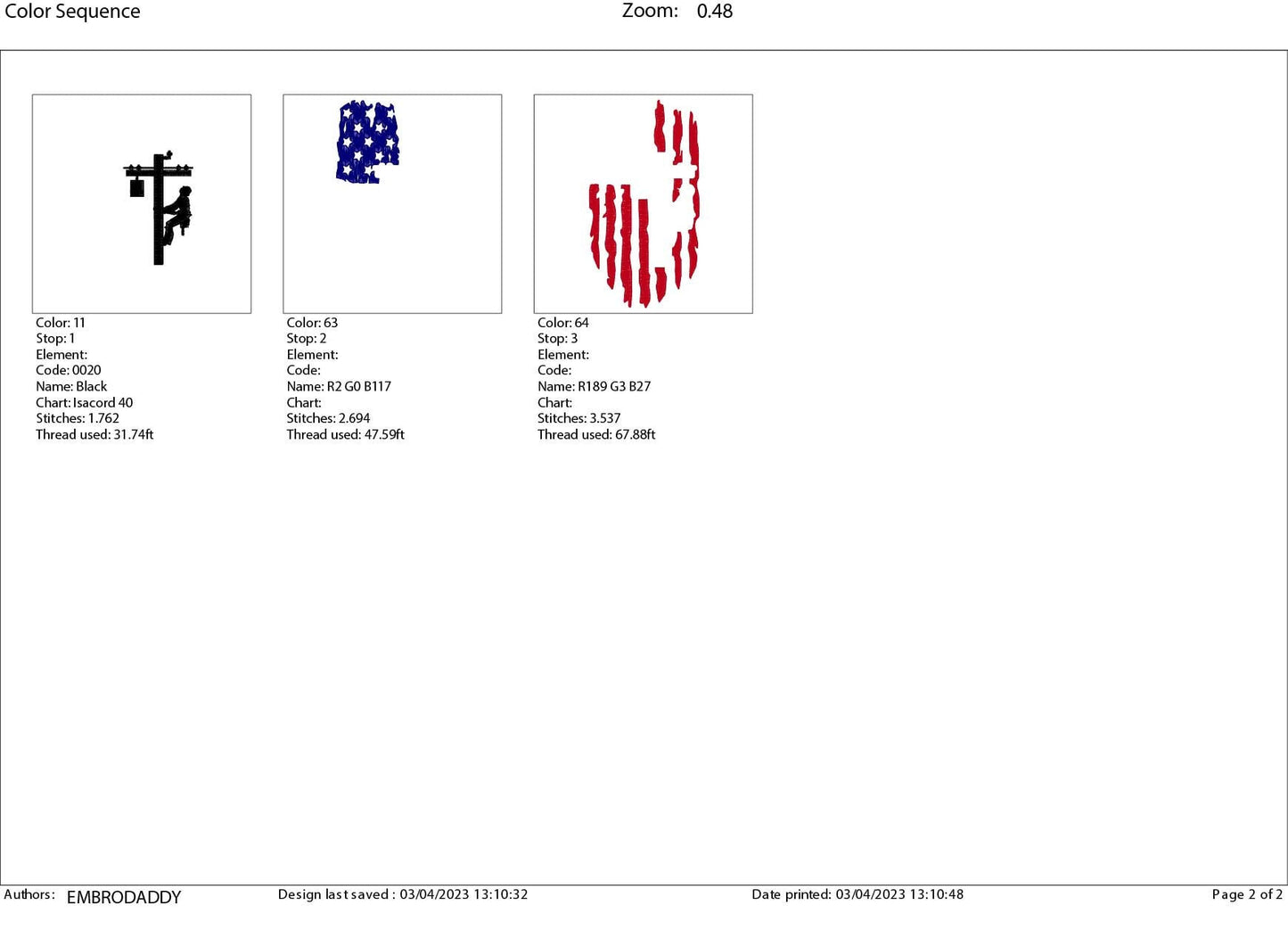 Color Sequence Zoom: 0.48

Color: 11
Stop: 1
Element:
Code: 0020
Name: Black
Chart: Isacord 40
Stitches: 1.762
Thread used: 31.74ft

Color: 63
Stop: 2
Element:
Code:
Name: R2 G0 B117
Chart:
Stitches: 2.694
Thread used: 47.59ft

Color: 64
Stop: 3
Element:
Code:
Name: R189 G3 B27
Chart:
Stitches: 3.537
Thread used: 67.88ft

Authors: EMBRODADDY Design last saved : 03/04/2023 13:10:32 Date printed: 03/04/2023 13:10:48 Page 2 of 2